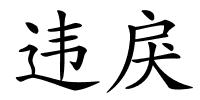 违戾